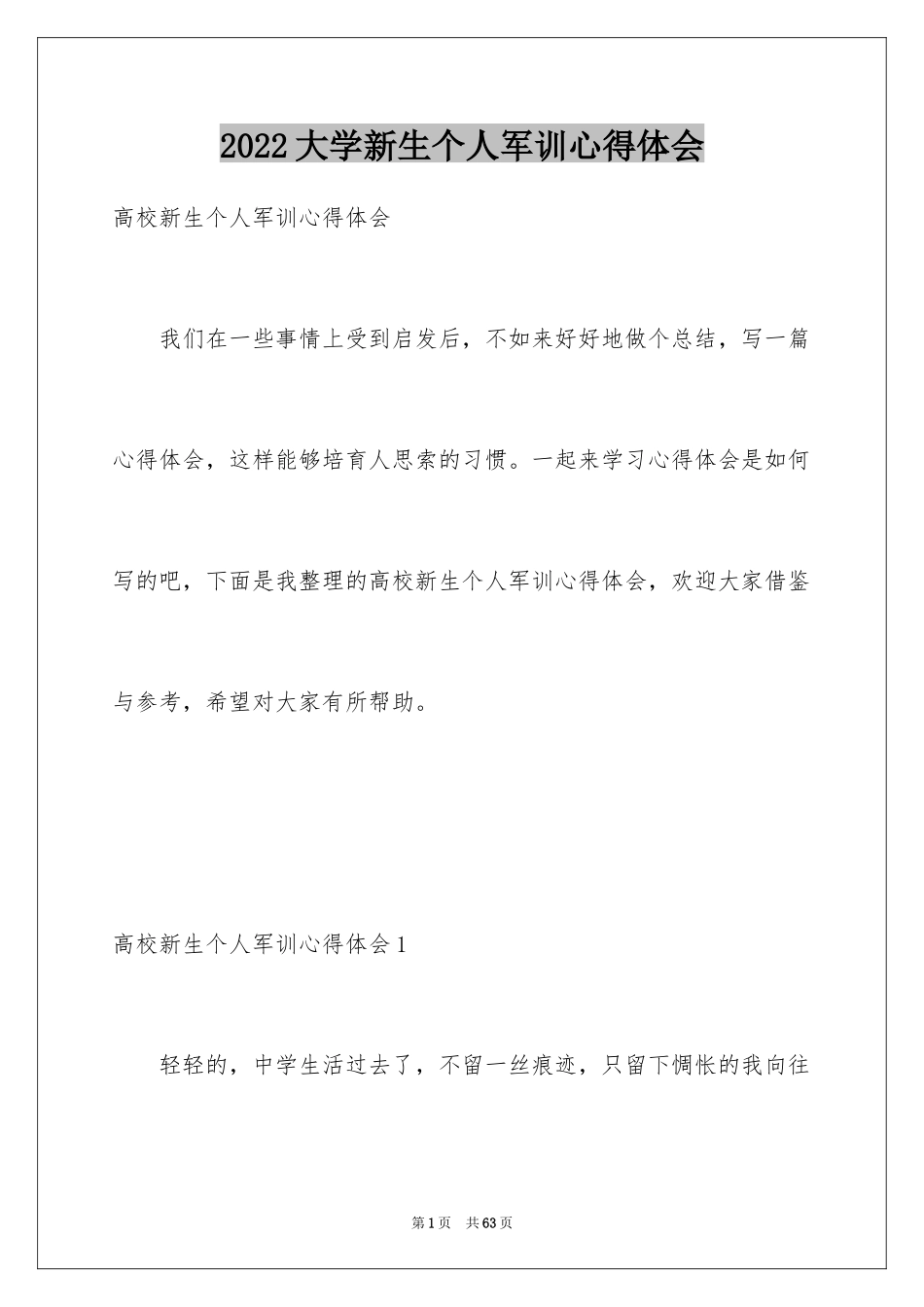 2022大学新生个人军训心得体会

高校新生个人军训心得体会

我们在一些事情上受到启发后，不如来好好地做个总结，写一篇心得体会，这样能够培育人思索的习惯。一起来学习心得体会是如何写的吧，下面是我整理的高校新生个人军训心得体会，欢迎大家借鉴与参考，希望对大家有所帮助。

高校新生个人军训心得体会1

轻轻的，中学生活过去了，不留一丝痕迹，只留下惆怅的我向往

第1页 共63页